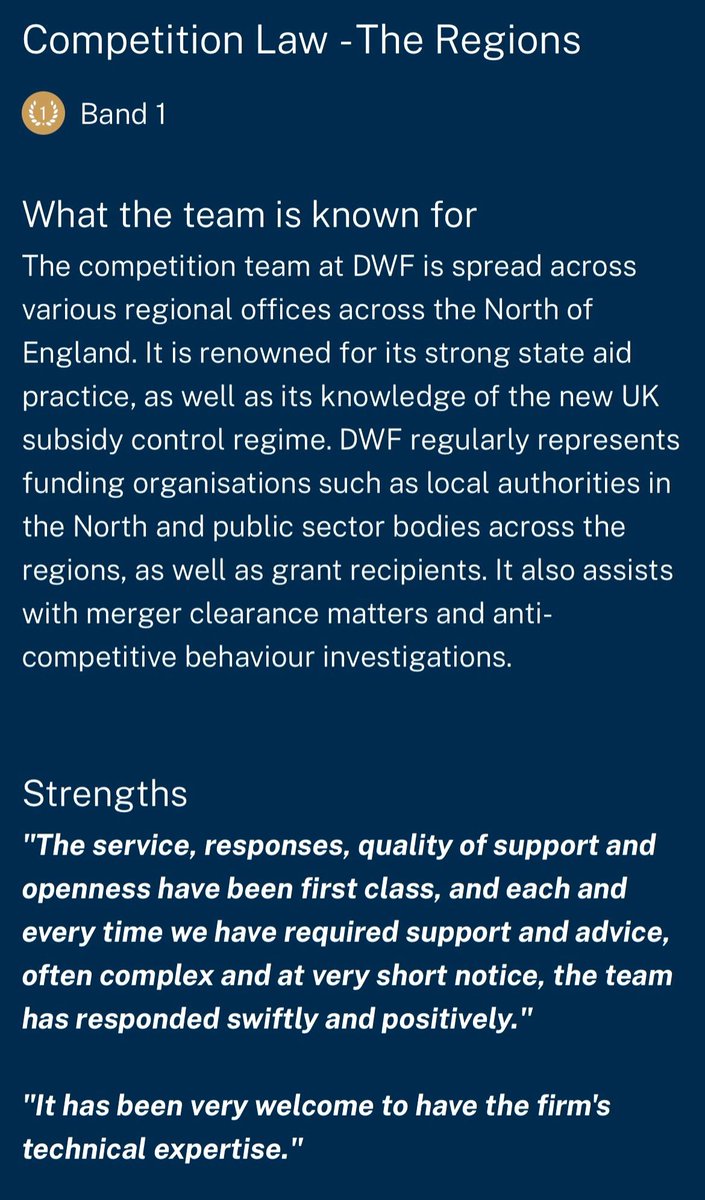 Competition Law -The Regions

1 Band 1

What the team is known for
The competition team at DWF is spread across various regional offices across the North of England. It is renowned for its strong state aid practice, as well as its knowledge of the new UK subsidy control regime. DWF regularly represents funding organisations such as local authorities in the North and public sector bodies across the regions, as well as grant recipients. It also assists with merger clearance matters and anti-competitive behaviour investigations.

Strengths
"The service, responses, quality of support and openness have been first class, and each and every time we have required support and advice, often complex and at very short notice, the team has responded swiftly and positively."

"It has been very welcome to have the firm's technical expertise."